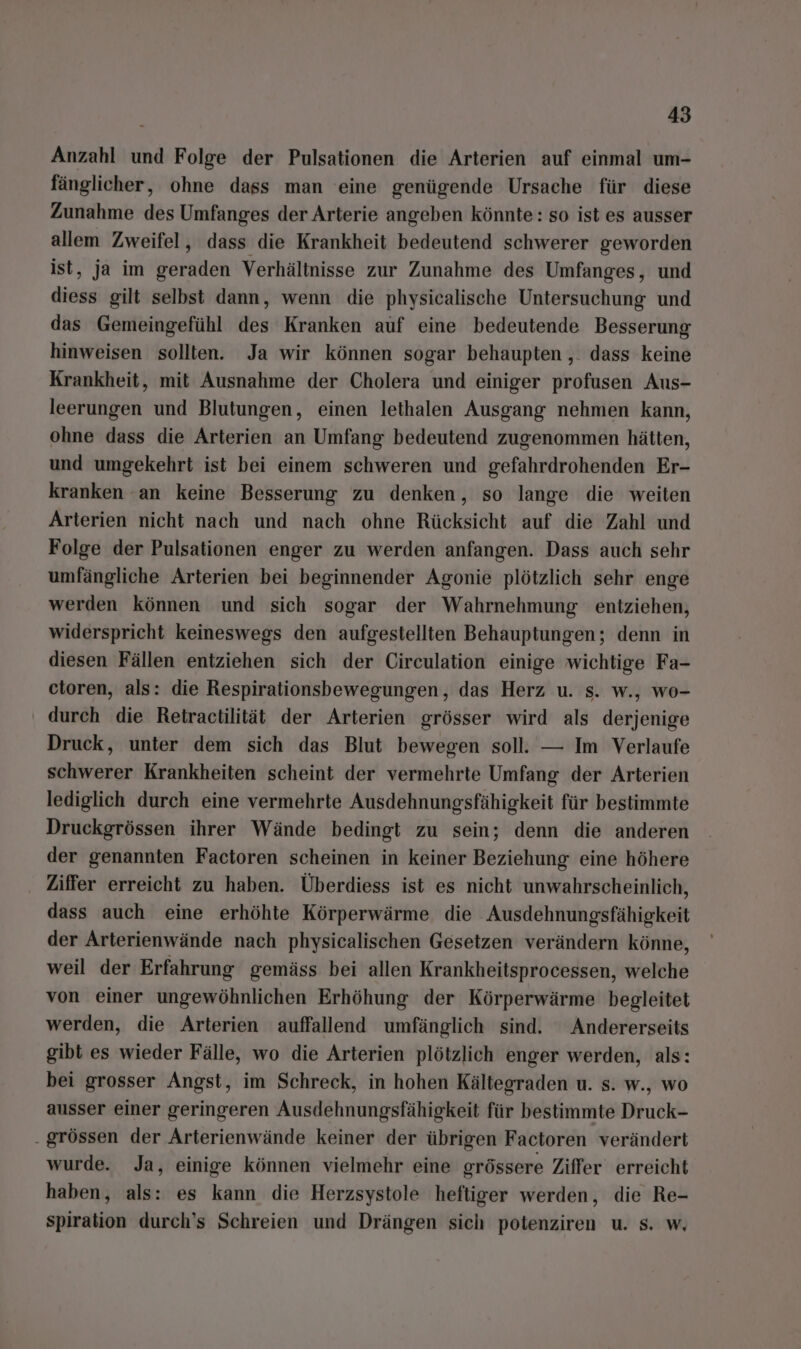 43

Anzahl und Folge der Pulsationen die Arterien auf einmal umfänglicher, ohne dass man eine genügende Ursache für diese Zunahme des Umfanges der Arterie angeben könnte: so ist es ausser allem Zweifel, dass die Krankheit bedeutend schwerer geworden ist, ja im geraden Verhältnisse zur Zunahme des Umfanges, und diess gilt selbst dann, wenn die physicalische Untersuchung und das Gemeingefühl des Kranken auf eine bedeutende Besserung hinweisen sollten. Ja wir können sogar behaupten, dass keine Krankheit, mit Ausnahme der Cholera und einiger profusen Ausleerungen und Blutungen, einen lethalen Ausgang nehmen kann, ohne dass die Arterien an Umfang bedeutend zugenommen hätten, und umgekehrt ist bei einem schweren und gefahrdrohenden Erkranken an keine Besserung zu denken, so lange die weiten Arterien nicht nach und nach ohne Rücksicht auf die Zahl und Folge der Pulsationen enger zu werden anfangen. Dass auch sehr umfängliche Arterien bei beginnender Agonie plötzlich sehr enge werden können und sich sogar der Wahrnehmung entziehen, widerspricht keineswegs den aufgestellten Behauptungen; denn in diesen Fällen entziehen sich der Circulation einige wichtige Factoren, als: die Respirationsbewegungen, das Herz u. s. w., wodurch die Retractilität der Arterien grösser wird als derjenige Druck, unter dem sich das Blut bewegen soll. — Im Verlaufe schwerer Krankheiten scheint der vermehrte Umfang der Arterien lediglich durch eine vermehrte Ausdehnungsfähigkeit für bestimmte Druckgrössen ihrer Wände bedingt zu sein; denn die anderen der genannten Factoren scheinen in keiner Beziehung eine höhere Ziffer erreicht zu haben. Überdiess ist es nicht unwahrscheinlich, dass auch eine erhöhte Körperwärme die Ausdehnungsfähigkeit der Arterienwände nach physicalischen Gesetzen verändern könne, weil der Erfahrung gemäss bei allen Krankheitsprocessen, welche von einer ungewöhnlichen Erhöhung der Körperwärme begleitet werden, die Arterien auffallend umfänglich sind. Andererseits gibt es wieder Fälle, wo die Arterien plötzlich enger werden, als: bei grosser Angst, im Schreck, in hohen Kältegraden u. s. w., wo ausser einer geringeren Ausdehnungsfähigkeit für bestimmte Druckgrössen der Arterienwände keiner der übrigen Factoren verändert wurde. Ja, einige können vielmehr eine grössere Ziffer erreicht haben, als: es kann die Herzsystole heftiger werden, die Respiration durch's Schreien und Drängen sich potenziren u. s. w.